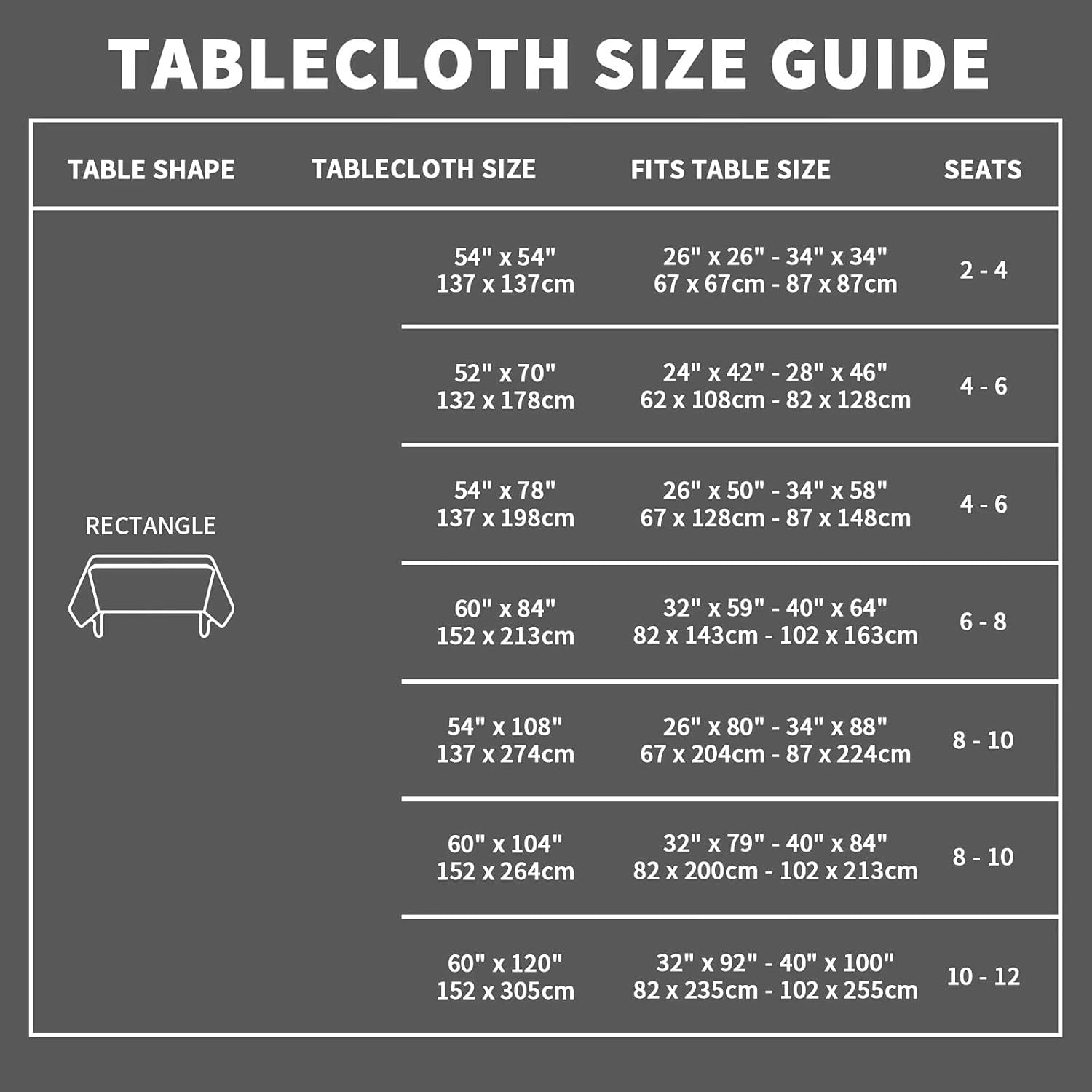 TABLECLOTH SIZE GUIDE

| TABLE SHAPE | TABLECLOTH SIZE | FITS TABLE SIZE | SEATS |
|---|---|---|---|
| RECTANGLE | 54" x 54" 137 x 137cm | 26" x 26" - 34" x 34" 67 x 67cm - 87 x 87cm | 2 - 4 |
| | 52" x 70" 132 x 178cm | 24" x 42" - 28" x 46" 62 x 108cm - 82 x 128cm | 4 - 6 |
| | 54" x 78" 137 x 198cm | 26" x 50" - 34" x 58" 67 x 128cm - 87 x 148cm | 4 - 6 |
| | 60" x 84" 152 x 213cm | 32" x 59" - 40" x 64" 82 x 143cm - 102 x 163cm | 6 - 8 |
| | 54" x 108" 137 x 274cm | 26" x 80" - 34" x 88" 67 x 204cm - 87 x 224cm | 8 - 10 |
| | 60" x 104" 152 x 264cm | 32" x 79" - 40" x 84" 82 x 200cm - 102 x 213cm | 8 - 10 |
| | 60" x 120" 152 x 305cm | 32" x 92" - 40" x 100" 82 x 235cm - 102 x 255cm | 10 - 12 |